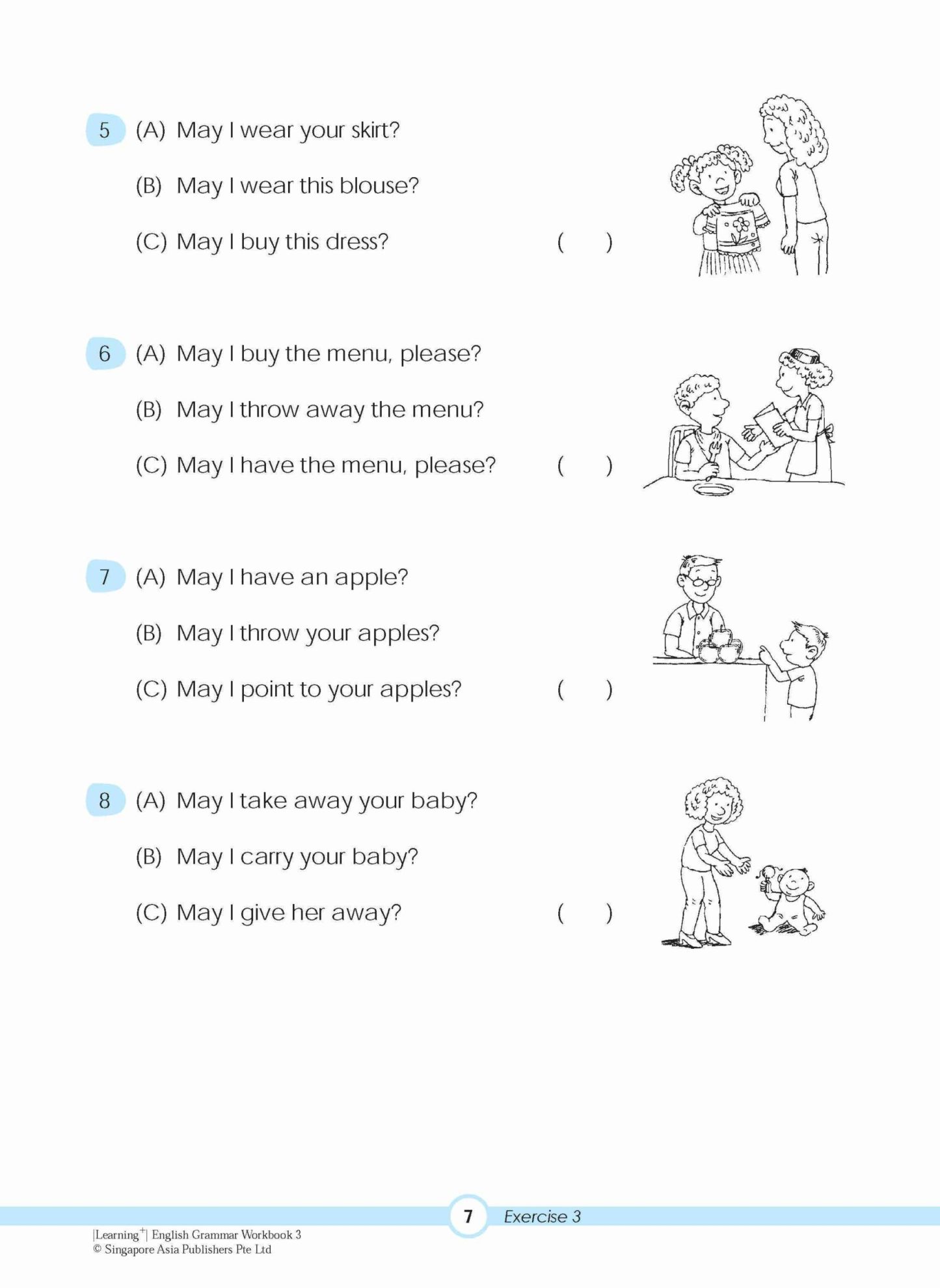 5 (A) May I wear your skirt?

(B) May I wear this blouse?

(C) May I buy this dress? ( )

6 (A) May I buy the menu, please?

(B) May I throw away the menu?

(C) May I have the menu, please? ( )

7 (A) May I have an apple?

(B) May I throw your apples?

(C) May I point to your apples? ( )

8 (A) May I take away your baby?

(B) May I carry your baby?

(C) May I give her away? ( )

7 Exercise 3

|Learning$^+$| English Grammar Workbook 3
© Singapore Asia Publishers Pte Ltd